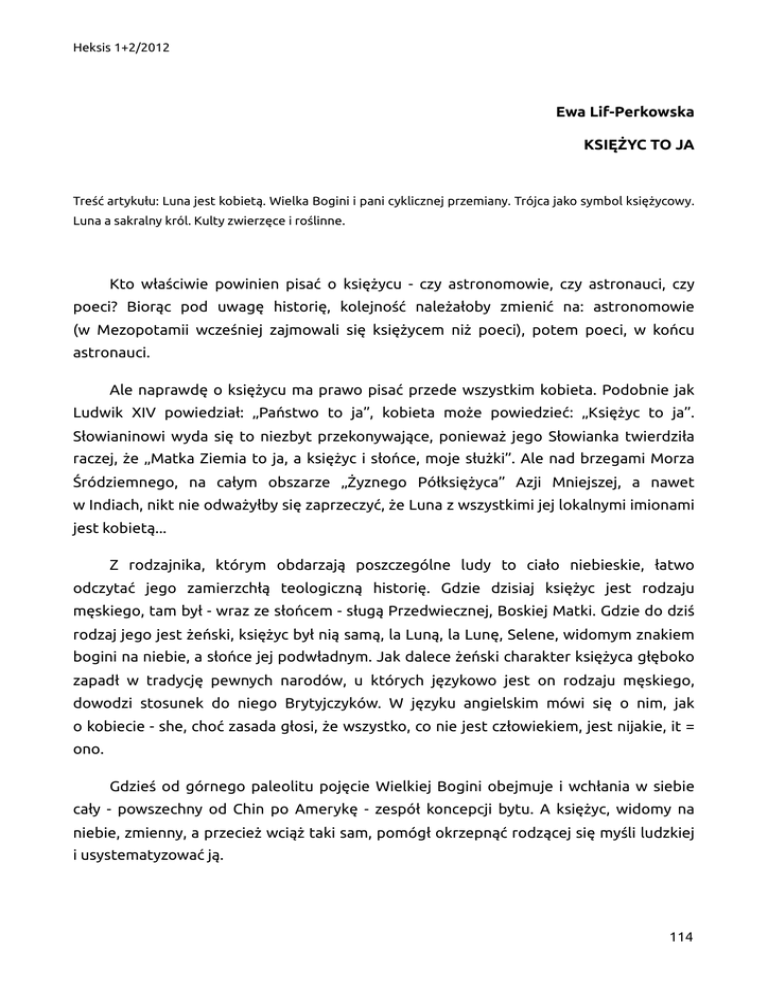 Heksis 1+2/2012

Ewa Lif-Perkowska

KSIĘŻYC TO JA

Treść artykułu: Luna jest kobietą. Wielka Bogini i pani cyklicznej przemiany. Trójca jako symbol księżycowy. Luna a sakralny król. Kulty zwierzęce i roślinne.

Kto właściwie powinien pisać o księżycu - czy astronomowie, czy astronauci, czy poeci? Biorąc pod uwagę historię, kolejność należałoby zmienić na: astronomowie (w Mezopotamii wcześniej zajmowali się księżycem niż poeci), potem poeci, w końcu astronauci.

Ale naprawdę o księżycu ma prawo pisać przede wszystkim kobieta. Podobnie jak Ludwik XIV powiedział: „Państwo to ja", kobieta może powiedzieć: „Księżyc to ja". Słowianinowi wyda się to niezbyt przekonywające, ponieważ jego Słowianka twierdziła raczej, że „Matka Ziemia to ja, a księżyc i słońce, moje służki". Ale nad brzegami Morza Śródziemnego, na całym obszarze „Żyznego Półksiężyca" Azji Mniejszej, a nawet w Indiach, nikt nie odważyłby się zaprzeczyć, że Luna z wszystkimi jej lokalnymi imionami jest kobietą...

Z rodzajnika, którym obdarzają poszczególne ludy to ciało niebieskie, łatwo odczytać jego zamierzchłą teologiczną historię. Gdzie dzisiaj księżyc jest rodzaju męskiego, tam był - wraz ze słońcem - sługą Przedwiecznej, Boskiej Matki. Gdzie do dziś rodzaj jego jest żeński, księżyc był nią samą, la Luną, la Lunę, Selene, widomym znakiem bogini na niebie, a słońce jej podwładnym. Jak dalece żeński charakter księżyca głęboko zapadł w tradycję pewnych narodów, u których językowo jest on rodzaju męskiego, dowodzi stosunek do niego Brytyjczyków. W języku angielskim mówi się o nim, jak o kobiecie - she, choć zasada głosi, że wszystko, co nie jest człowiekiem, jest nijakie, it = ono.

Gdzieś od górnego paleolitu pojęcie Wielkiej Bogini obejmuje i wchłania w siebie cały - powszechny od Chin po Amerykę - zespół koncepcji bytu. A księżyc, widomy na niebie, zmienny, a przecież wciąż taki sam, pomógł okrzepnąć rodzącej się myśli ludzkiej i usystematyzować ją.

114